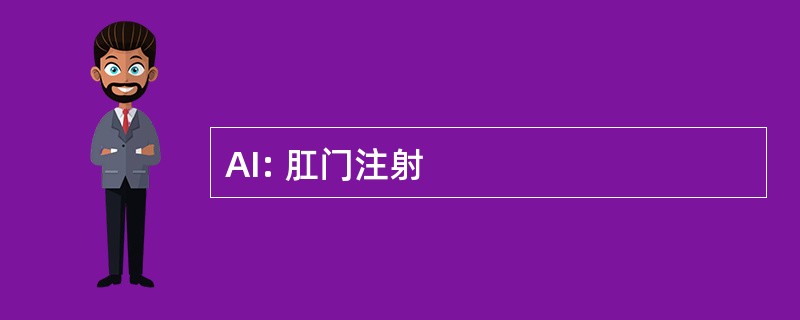 AI: 肛门注射